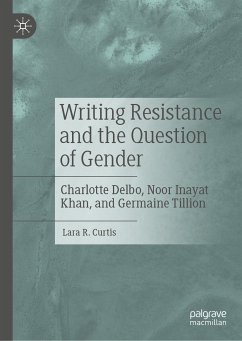 Writing Resistance and the Question of Gender

Charlotte Delbo, Noor Inayat Khan, and Germaine Tillion

Lara R. Curtis

palgrave macmillan